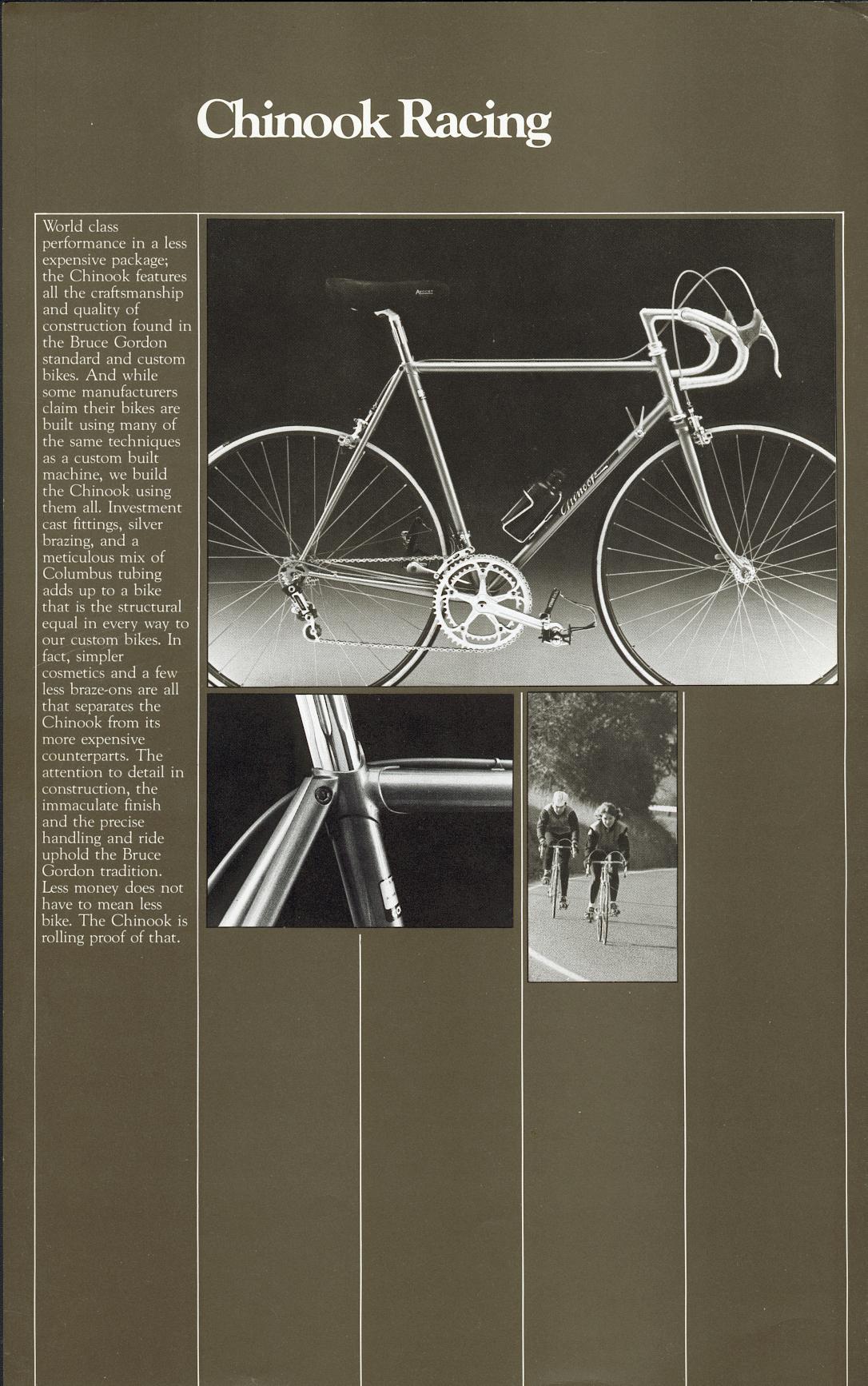 Chinook Racing

World class performance in a less expensive package; the Chinook features all the craftsmanship and quality of construction found in the Bruce Gordon standard and custom bikes. And while some manufacturers claim their bikes are built using many of the same techniques as a custom built machine, we build the Chinook using them all. Investment cast fittings, silver brazing, and a meticulous mix of Columbus tubing adds up to a bike that is the structural equal in every way to our custom bikes. In fact, simpler cosmetics and a few less braze-ons are all that separates the Chinook from its more expensive counterparts. The attention to detail in construction, the immaculate finish and the precise handling and ride uphold the Bruce Gordon tradition. Less money does not have to mean less bike. The Chinook is rolling proof of that.

Avocet

Chinook